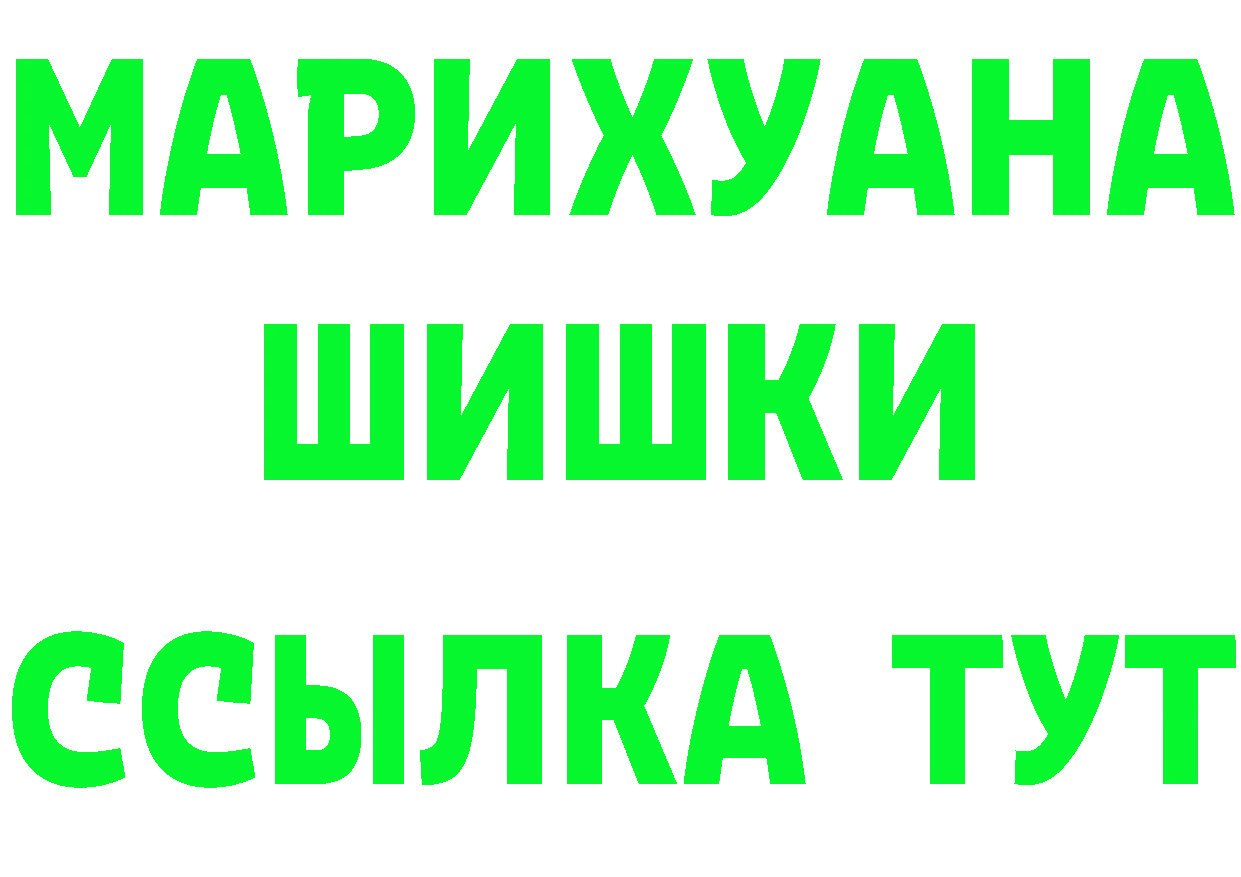 МАРИХУАНА
ШИШКИ
ССЫЛКА ТУТ